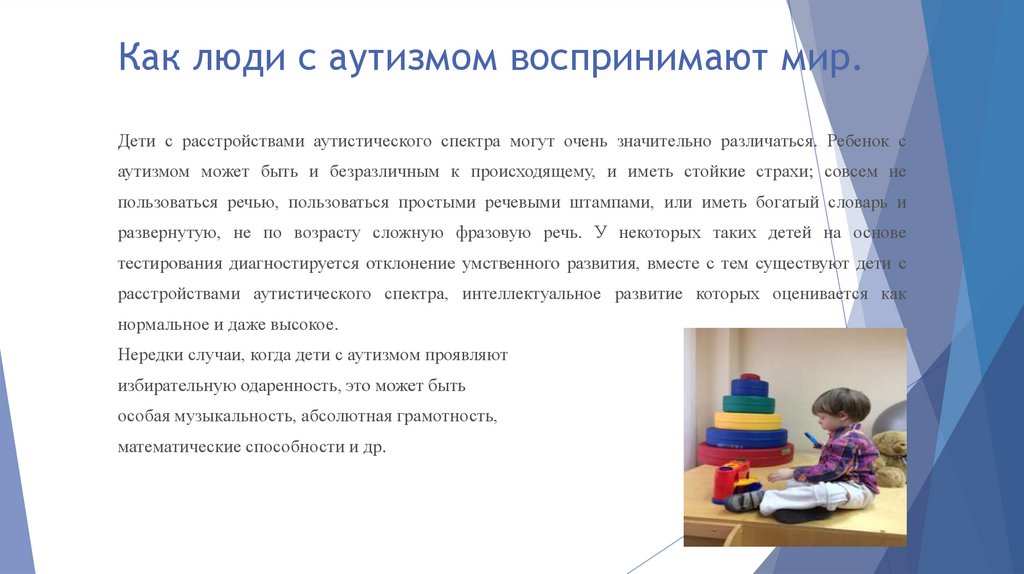 Как люди с аутизмом воспринимают мир.

Дети с расстройствами аутистического спектра могут очень значительно различаться. Ребенок с аутизмом может быть и безразличным к происходящему, и иметь стойкие страхи; совсем не пользоваться речью, пользоваться простыми речевыми штампами, или иметь богатый словарь и развернутую, не по возрасту сложную фразовую речь. У некоторых таких детей на основе тестирования диагностируется отклонение умственного развития, вместе с тем существуют дети с расстройствами аутистического спектра, интеллектуальное развитие которых оценивается как нормальное и даже высокое.

Нередки случаи, когда дети с аутизмом проявляют избирательную одаренность, это может быть особая музыкальность, абсолютная грамотность, математические способности и др.